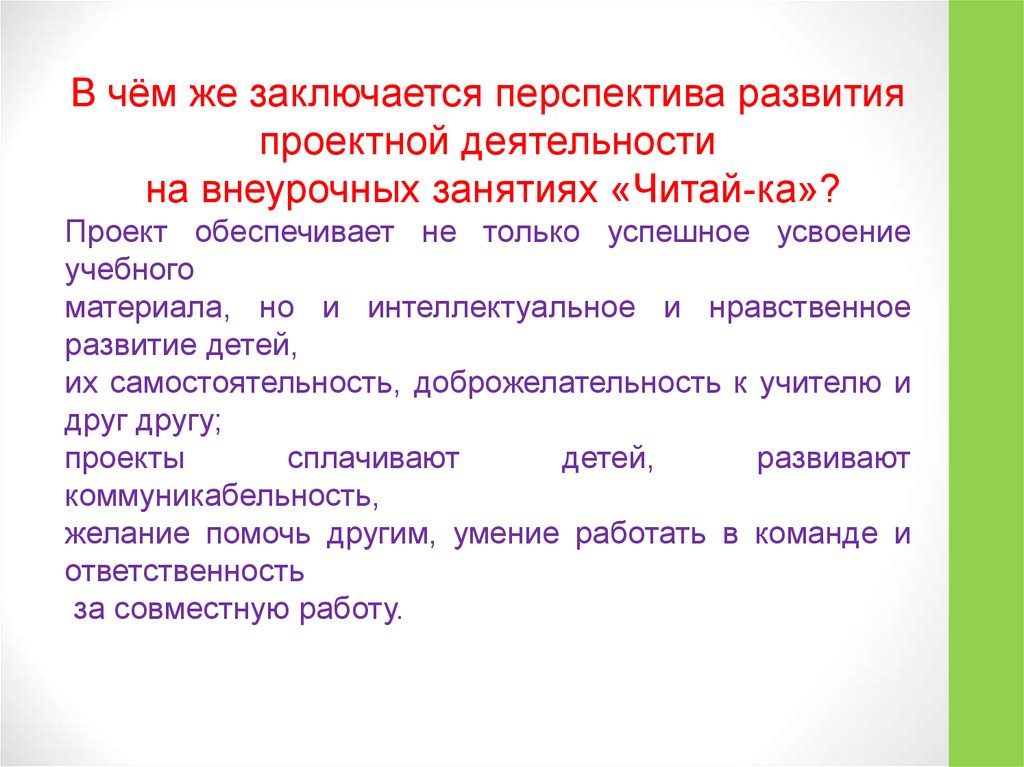 В чём же заключается перспектива развития проектной деятельности на внеурочных занятиях «Читай-ка»?

Проект обеспечивает не только успешное усвоение учебного
материала, но и интеллектуальное и нравственное развитие детей,
их самостоятельность, доброжелательность к учителю и друг другу;
проекты сплачивают детей, развивают коммуникабельность,
желание помочь другим, умение работать в команде и ответственность
за совместную работу.